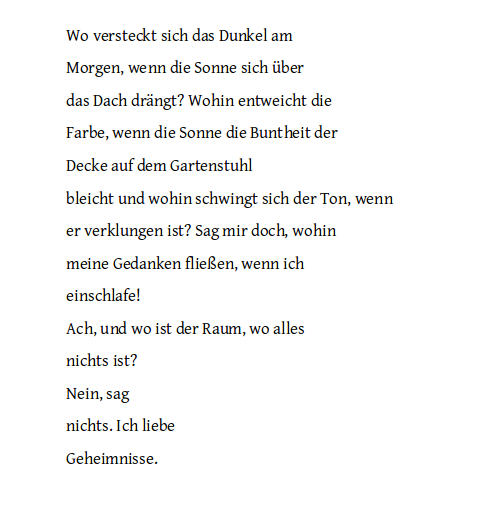 Wo versteckt sich das Dunkel am
Morgen, wenn die Sonne sich über
das Dach drängt? Wohin entweicht die
Farbe, wenn die Sonne die Buntheit der
Decke auf dem Gartenstuhl
bleicht und wohin schwingt sich der Ton, wenn
er verklungen ist? Sag mir doch, wohin
meine Gedanken fließen, wenn ich
einschlafe!
Ach, und wo ist der Raum, wo alles
nichts ist?
Nein, sag
nichts. Ich liebe
Geheimnisse.